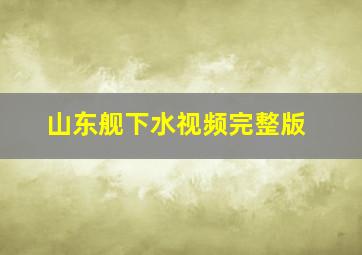 山东舰下水视频完整版